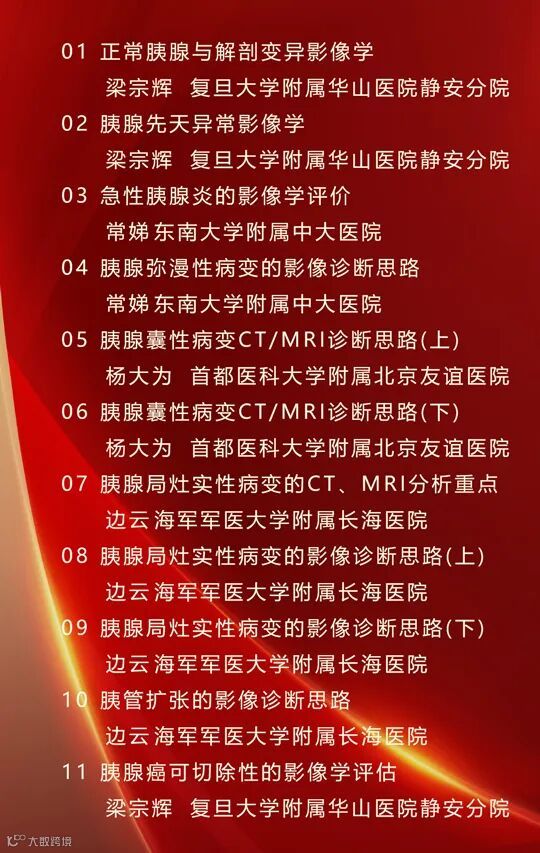 01 正常胰腺与解剖变异影像学

梁宗辉 复旦大学附属华山医院静安分院

02 胰腺先天异常影像学

梁宗辉 复旦大学附属华山医院静安分院

03 急性胰腺炎的影像学评价

常娣 东南大学附属中大医院

04 胰腺弥漫性病变的影像诊断思路

常娣 东南大学附属中大医院

05 胰腺囊性病变CT/MRI诊断思路(上)

杨大为 首都医科大学附属北京友谊医院

06 胰腺囊性病变CT/MRI诊断思路(下)

杨大为 首都医科大学附属北京友谊医院

07 胰腺局灶实性病变的CT、MRI分析重点

边云 海军军医大学附属长海医院

08 胰腺局灶实性病变的影像诊断思路(上)

边云 海军军医大学附属长海医院

09 胰腺局灶实性病变的影像诊断思路(下)

边云 海军军医大学附属长海医院

10 胰管扩张的影像诊断思路

边云 海军军医大学附属长海医院

11 胰腺癌可切除性的影像学评估

梁宗辉 复旦大学附属华山医院静安分院

大数跨境